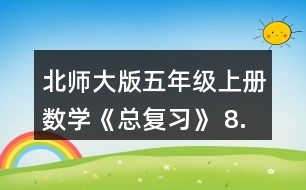 北师大版五年级上册数学《总复习》8.